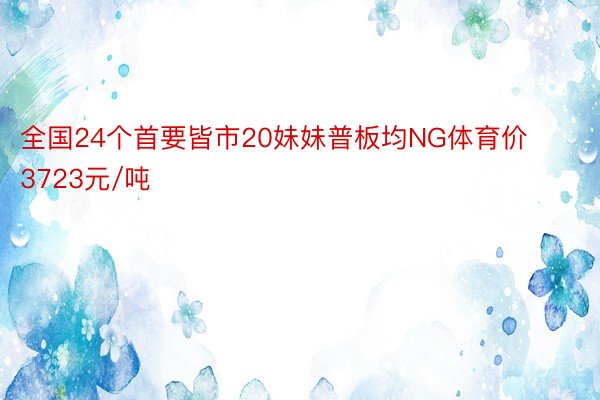 全国24个首要皆市20妹妹普板均NG体育价3723元/吨